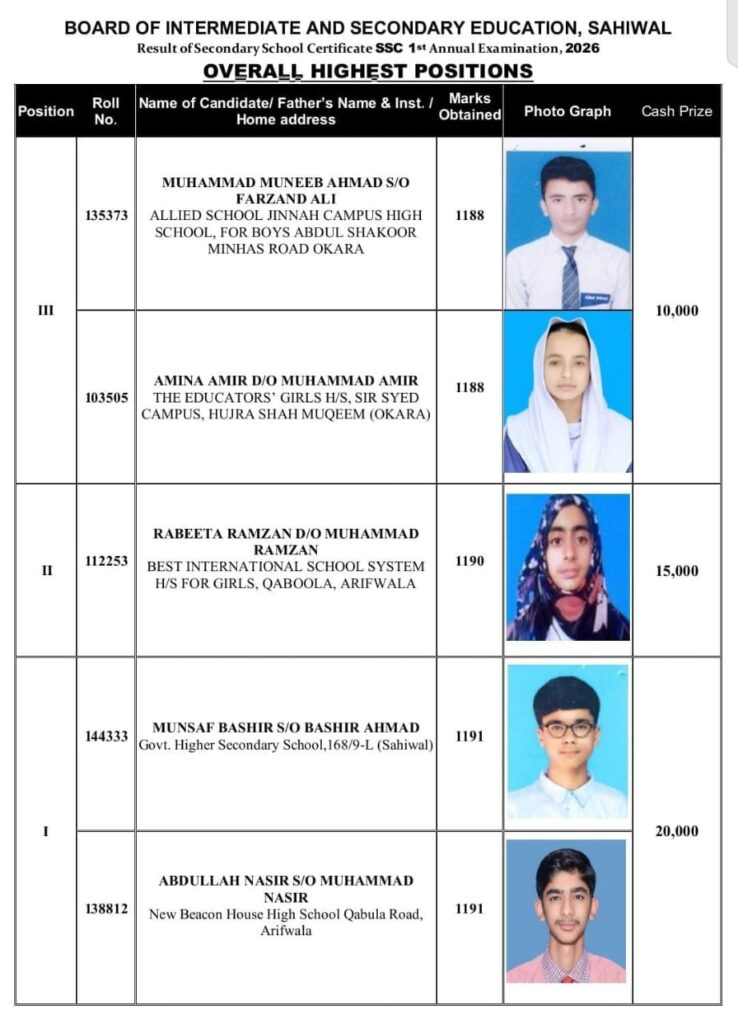 BOARD OF INTERMEDIATE AND SECONDARY EDUCATION, SAHIWAL
Result of Secondary School Certificate SSC 1st Annual Examination, 2026
OVERALL HIGHEST POSITIONS

| Position | Roll No. | Name of Candidate/ Father's Name & Inst. / Home address | Marks Obtained | Photo Graph | Cash Prize |
|---|---|---|---|---|---|
| III | 135373 | MUHAMMAD MUNEEB AHMAD S/O FARZAND ALI ALLIED SCHOOL JINNAH CAMPUS HIGH SCHOOL, FOR BOYS ABDUL SHAKOOR MINHAS ROAD OKARA | 1188 | | 10,000 |
| | 103505 | AMINA AMIR D/O MUHAMMAD AMIR THE EDUCATORS' GIRLS H/S, SIR SYED CAMPUS, HUJRA SHAH MUQEEM (OKARA) | 1188 | | |
| II | 112253 | RABEETA RAMZAN D/O MUHAMMAD RAMZAN BEST INTERNATIONAL SCHOOL SYSTEM H/S FOR GIRLS, QABOOLA, ARIFWALA | 1190 | | 15,000 |
| I | 144333 | MUNSAF BASHIR S/O BASHIR AHMAD Govt. Higher Secondary School,168/9-L (Sahiwal) | 1191 | | 20,000 |
| | 138812 | ABDULLAH NASIR S/O MUHAMMAD NASIR New Beacon House High School Qabula Road, Arifwala | 1191 | | |